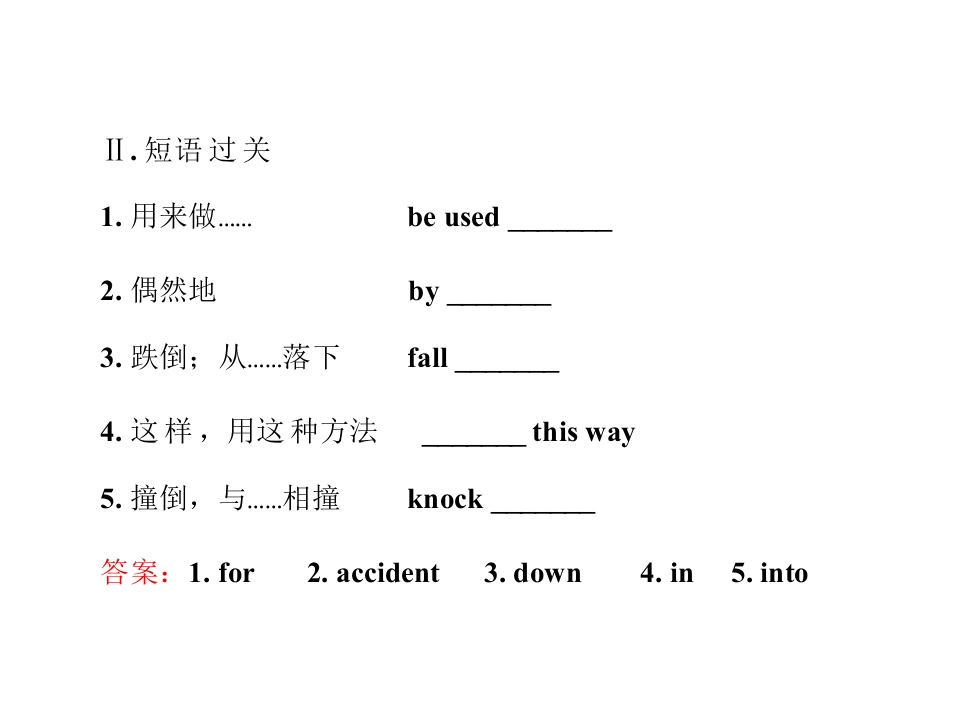 Ⅱ.短语过关

1.用来做......  be used ____

2.偶然地  by ____

3.跌倒；从......落下  fall ____

4.这样，用这种方法  ____ this way

5.撞倒，与......相撞  knock ____

答案：1. for  2. accident  3. down  4. in  5. into